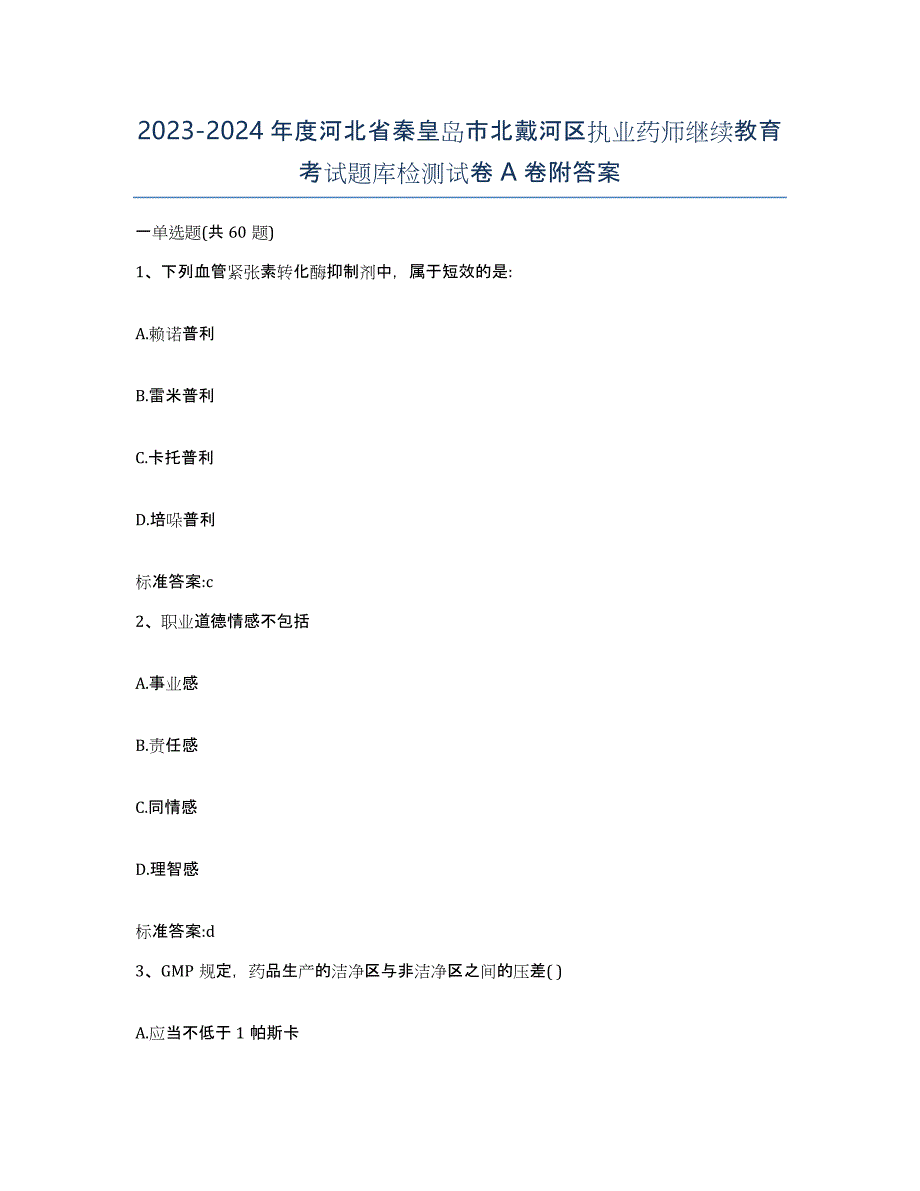 2023-2024 年度河北省秦皇岛市北戴河区执业药师继续教育考试题库检测试卷 A 卷附答案

一单选题(共 60 题)

1、下列血管紧张素转化酶抑制剂中，属于短效的是:

A.赖诺普利

B.雷米普利

C.卡托普利

D.培哚普利

标准答案:c

2、职业道德情感不包括

A.事业感

B.责任感

C.同情感

D.理智感

标准答案:d

3、GMP 规定，药品生产的洁净区与非洁净区之间的压差( )

A.应当不低于 1 帕斯卡